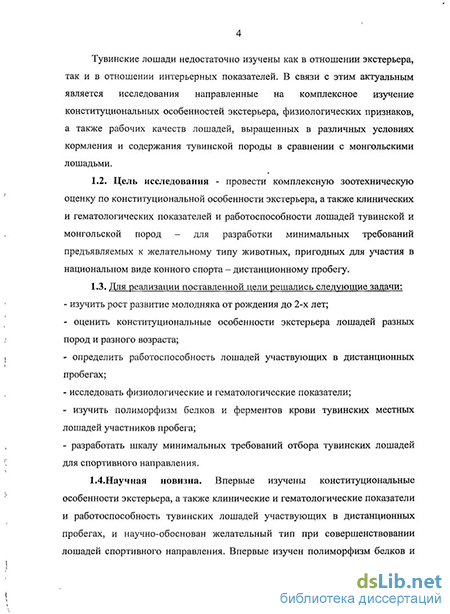 4

Тувинские лошади недостаточно изучены как в отношении экстерьера, так и в отношении интерьерных показателей. В связи с этим актуальным является исследования направленные на комплексное изучение конституциональных особенностей экстерьера, физиологических признаков, а также рабочих качеств лошадей, выращенных в различных условиях кормления и содержания тувинской породы в сравнении с монгольскими лошадьми.

1.2. Цель исследования - провести комплексную зоотехническую оценку по конституциональной особенности экстерьера, а также клинических и гематологических показателей и работоспособности лошадей тувинской и монгольской пород – для разработки минимальных требований предъявляемых к желательному типу животных, пригодных для участия в национальном виде конного спорта – дистанционному пробегу.

1.3. Для реализации поставленной цели решались следующие задачи:
- изучить рост развитие молодняка от рождения до 2-х лет;
- оценить конституциональные особенности экстерьера лошадей разных пород и разного возраста;
- определить работоспособность лошадей участвующих в дистанционных пробегах;
- исследовать физиологические и гематологические показатели;
- изучить полиморфизм белков и ферментов крови тувинских местных лошадей участников пробега;
- разработать шкалу минимальных требований отбора тувинских лошадей для спортивного направления.

1.4.Научная новизна. Впервые изучены конституциональные особенности экстерьера, а также клинические и гематологические показатели и работоспособность тувинских лошадей участвующих в дистанционных пробегах, и научно-обоснован желательный тип при совершенствовании лошадей спортивного направления. Впервые изучен полиморфизм белков и

dsLib.net
библиотека диссертаций